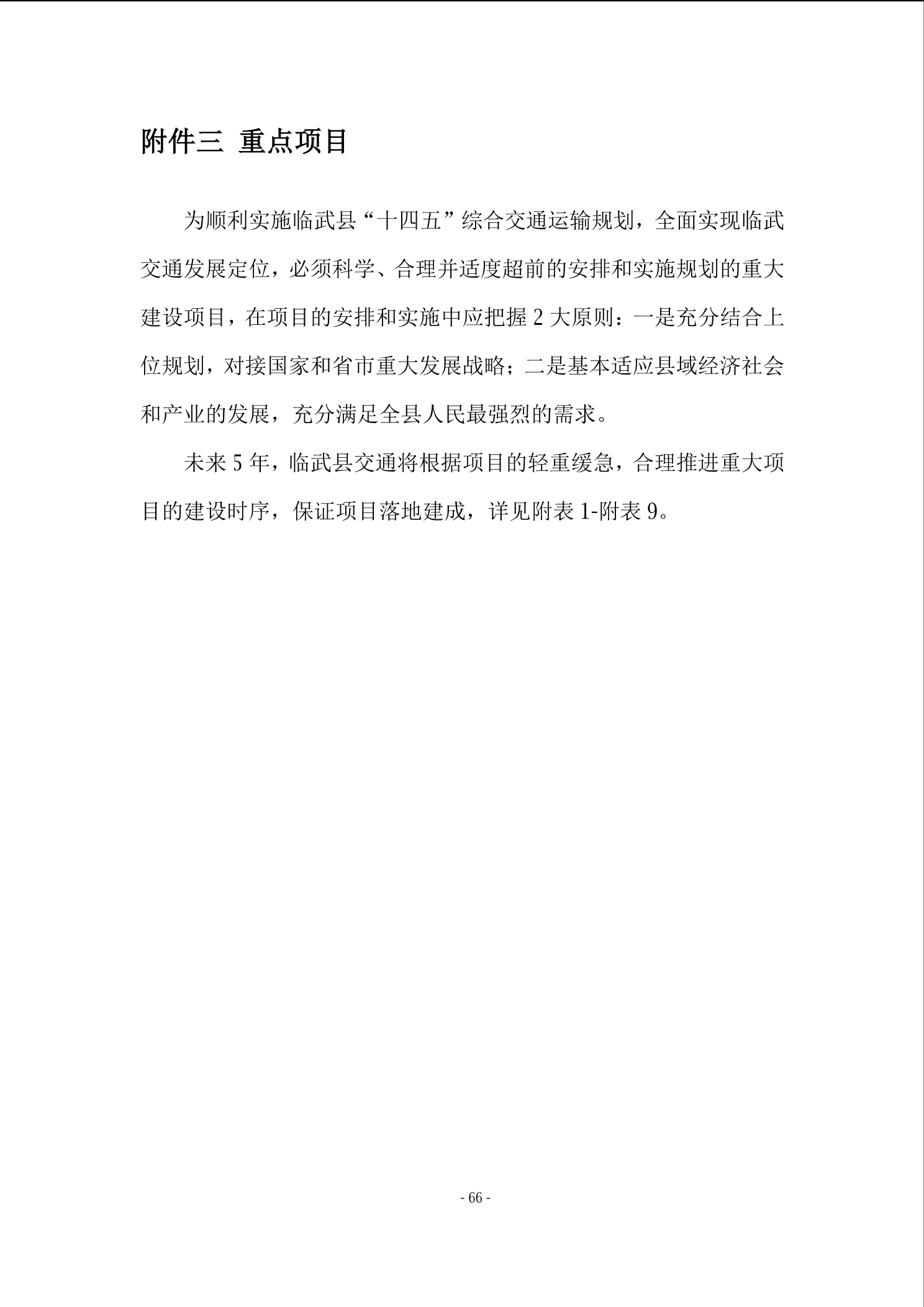 附件三 重点项目

为顺利实施临武县“十四五”综合交通运输规划，全面实现临武交通发展定位，必须科学、合理并适度超前的安排和实施规划的重大建设项目，在项目的安排和实施中应把握 2 大原则：一是充分结合上位规划，对接国家和省市重大发展战略；二是基本适应县域经济社会和产业的发展，充分满足全县人民最强烈的需求。

未来 5 年，临武县交通将根据项目的轻重缓急，合理推进重大项目的建设时序，保证项目落地建成，详见附表 1-附表 9。

- 66 -